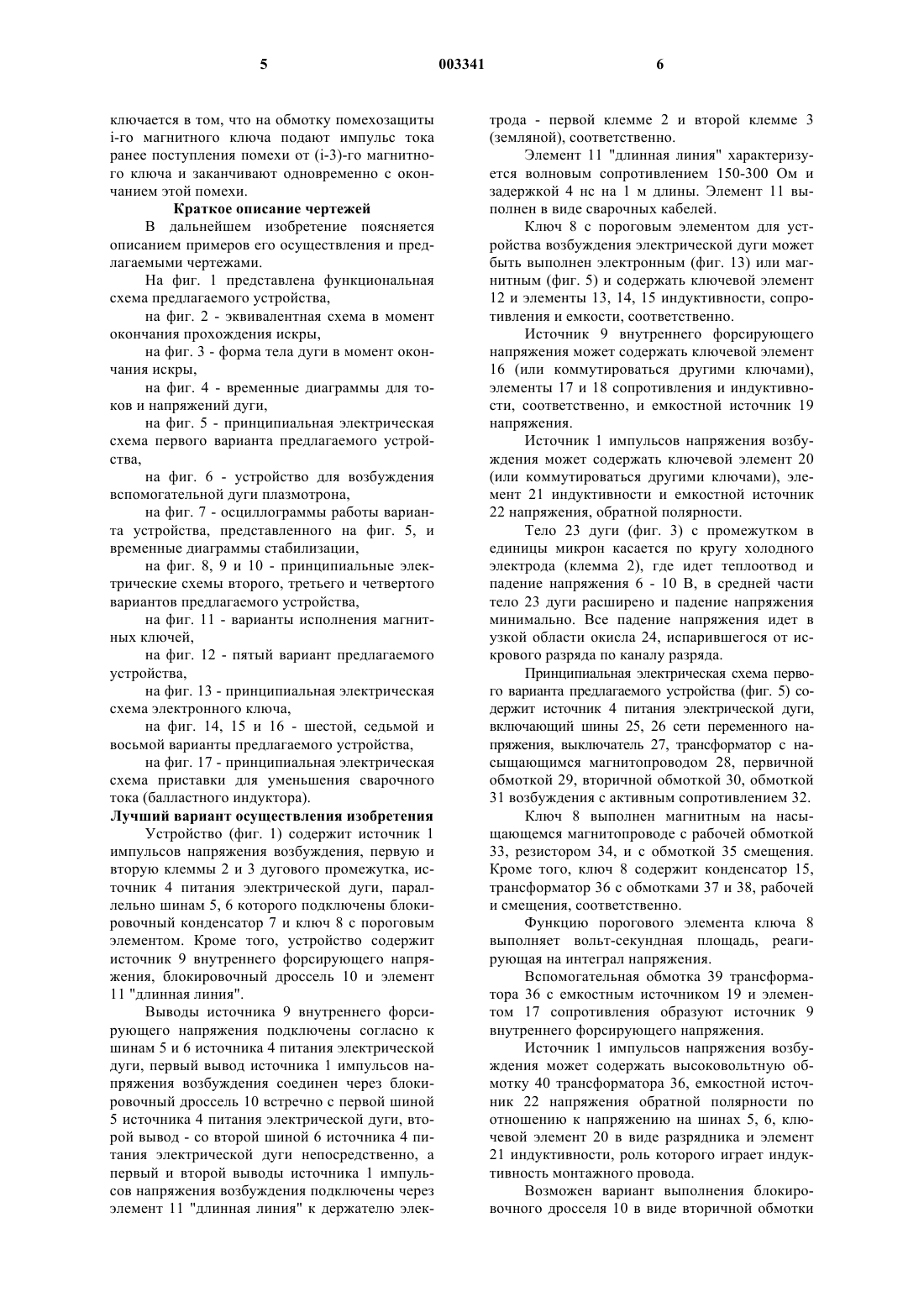 5 003341 6

ключается в том, что на обмотку помехозащиты i-го магнитного ключа подают импульс тока ранее поступления помехи от (i-3)-го магнитного ключа и заканчивают одновременно с окончанием этой помехи.

Краткое описание чертежей

В дальнейшем изобретение поясняется описанием примеров его осуществления и предлагаемыми чертежами.

На фиг. 1 представлена функциональная схема предлагаемого устройства,

на фиг. 2 - эквивалентная схема в момент окончания прохождения искры,

на фиг. 3 - форма тела дуги в момент окончания искры,

на фиг. 4 - временные диаграммы для токов и напряжений дуги,

на фиг. 5 - принципиальная электрическая схема первого варианта предлагаемого устройства,

на фиг. 6 - устройство для возбуждения вспомогательной дуги плазмотрона,

на фиг. 7 - осциллограммы работы варианта устройства, представленного на фиг. 5, и временные диаграммы стабилизации,

на фиг. 8, 9 и 10 - принципиальные электрические схемы второго, третьего и четвертого вариантов предлагаемого устройства,

на фиг. 11 - варианты исполнения магнитных ключей,

на фиг. 12 - пятый вариант предлагаемого устройства,

на фиг. 13 - принципиальная электрическая схема электронного ключа,

на фиг. 14, 15 и 16 - шестой, седьмой и восьмой варианты предлагаемого устройства,

на фиг. 17 - принципиальная электрическая схема приставки для уменьшения сварочного тока (балластного индуктора).

Лучший вариант осуществления изобретения

Устройство (фиг. 1) содержит источник 1 импульсов напряжения возбуждения, первую и вторую клеммы 2 и 3 дугового промежутка, источник 4 питания электрической дуги, параллельно шинам 5, 6 которого подключены блокировочный конденсатор 7 и ключ 8 с пороговым элементом. Кроме того, устройство содержит источник 9 внутреннего форсирующего напряжения, блокировочный дроссель 10 и элемент 11 "длинная линия".

Выводы источника 9 внутреннего форсирующего напряжения подключены согласно к шинам 5 и 6 источника 4 питания электрической дуги, первый вывод источника 1 импульсов напряжения возбуждения соединен через блокировочный дроссель 10 встречно с первой шиной 5 источника 4 питания электрической дуги, второй вывод - со второй шиной 6 источника 4 питания электрической дуги непосредственно, а первый и второй выводы источника 1 импульсов напряжения возбуждения подключены через элемент 11 "длинная линия" к держателю электрода - первой клемме 2 и второй клемме 3 (земляной), соответственно.

Элемент 11 "длинная линия" характеризуется волновым сопротивлением 150-300 Ом и задержкой 4 нс на 1 м длины. Элемент 11 выполнен в виде сварочных кабелей.

Ключ 8 с пороговым элементом для устройства возбуждения электрической дуги может быть выполнен электронным (фиг. 13) или магнитным (фиг. 5) и содержать ключевой элемент 12 и элементы 13, 14, 15 индуктивности, сопротивления и емкости, соответственно.

Источник 9 внутреннего форсирующего напряжения может содержать ключевой элемент 16 (или коммутироваться другими ключами), элементы 17 и 18 сопротивления и индуктивности, соответственно, и емкостной источник 19 напряжения.

Источник 1 импульсов напряжения возбуждения может содержать ключевой элемент 20 (или коммутироваться другими ключами), элемент 21 индуктивности и емкостной источник 22 напряжения, обратной полярности.

Тело 23 дуги (фиг. 3) с промежутком в единицы микрон касается по кругу холодного электрода (клемма 2), где идет теплоотвод и падение напряжения 6 - 10 В, в средней части тело 23 дуги расширено и падение напряжения минимально. Все падение напряжения идет в узкой области окисла 24, испарившегося от искрового разряда по каналу разряда.

Принципиальная электрическая схема первого варианта предлагаемого устройства (фиг. 5) содержит источник 4 питания электрической дуги, включающий шины 25, 26 сети переменного напряжения, выключатель 27, трансформатор с насыщающимся магнитопроводом 28, первичной обмоткой 29, вторичной обмоткой 30, обмоткой 31 возбуждения с активным сопротивлением 32.

Ключ 8 выполнен магнитным на насыщающемся магнитопроводе с рабочей обмоткой 33, резистором 34, и с обмоткой 35 смещения. Кроме того, ключ 8 содержит конденсатор 15, трансформатор 36 с обмотками 37 и 38, рабочей и смещения, соответственно.

Функцию порогового элемента ключа 8 выполняет вольт-секундная площадь, реагирующая на интеграл напряжения.

Вспомогательная обмотка 39 трансформатора 36 с емкостным источником 19 и элементом 17 сопротивления образуют источник 9 внутреннего форсирующего напряжения.

Источник 1 импульсов напряжения возбуждения может содержать высоковольтную обмотку 40 трансформатора 36, емкостной источник 22 напряжения обратной полярности по отношению к напряжению на шинах 5, 6, ключевой элемент 20 в виде разрядника и элемент 21 индуктивности, роль которого играет индуктивность монтажного провода.

Возможен вариант выполнения блокировочного дросселя 10 в виде вторичной обмотки